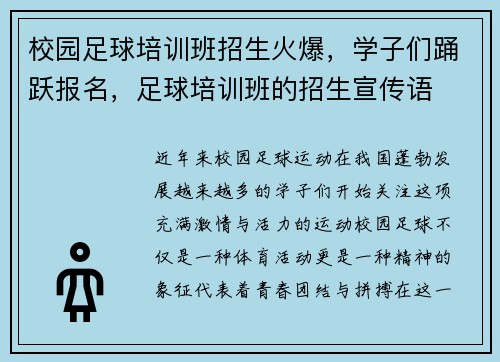 校园足球培训班招生火爆，学子们踊跃报名，足球培训班的招生宣传语

近年来校园足球运动在我国蓬勃发展越来越多的学子们开始关注这项充满激情与活力的运动校园足球不仅是一种体育活动更是一种精神的象征代表着青春团结与拼搏在这一